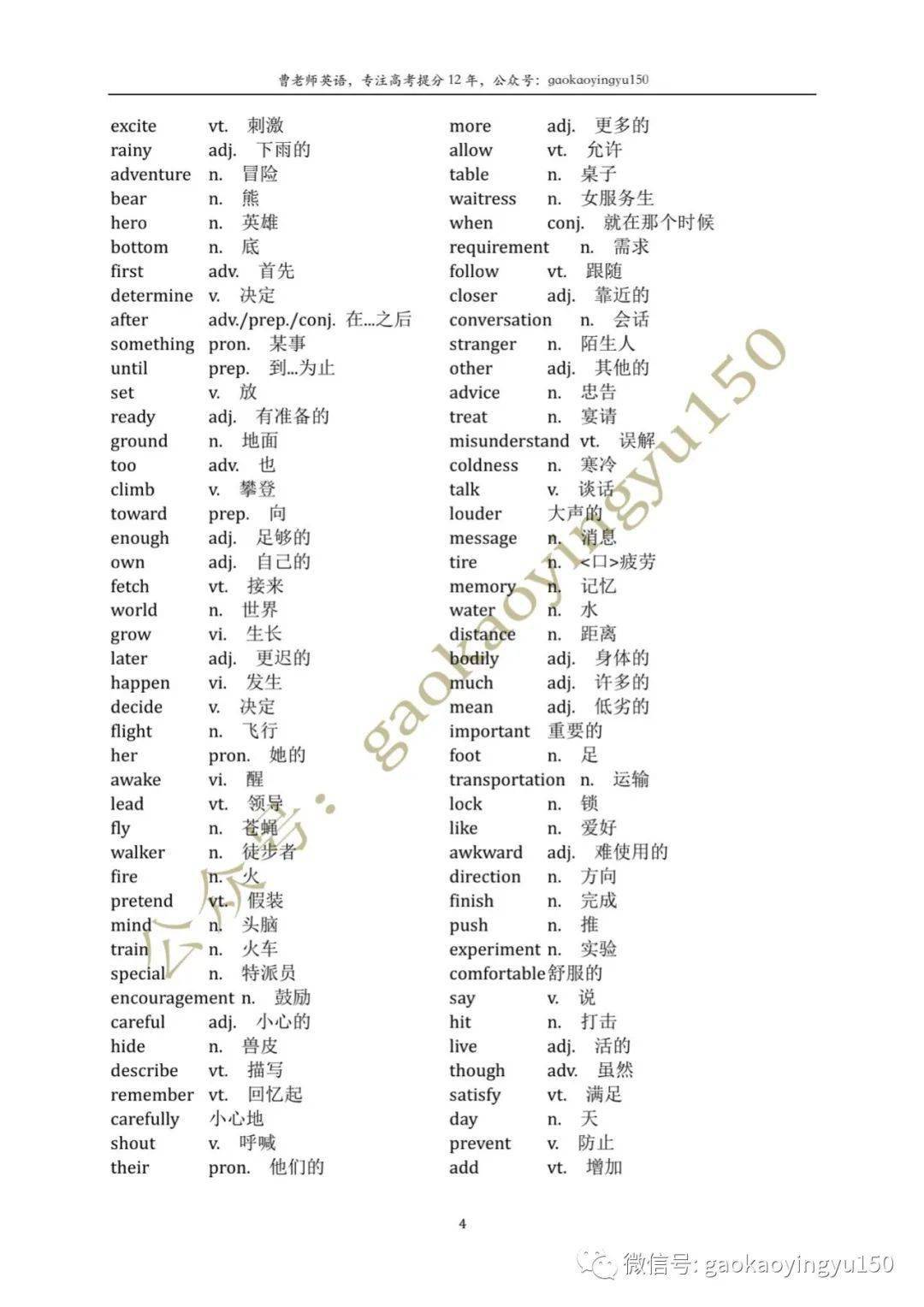 曹老师英语，专注高考提分 12 年，公众号：gaokaoyingyu150

excite vt. 刺激
rainy adj. 下雨的
adventure n. 冒险
bear n. 熊
hero n. 英雄
bottom n. 底
first adv. 首先
determine v. 决定
after adv./prep./conj. 在...之后
something pron. 某事
until prep. 到...为止
set v. 放
ready adj. 有准备的
ground n. 地面
too adv. 也
climb v. 攀登
toward prep. 向
enough adj. 足够的
own adj. 自己的
fetch vt. 接来
world n. 世界
grow vi. 生长
later adj. 更迟的
happen vi. 发生
decide v. 决定
flight n. 飞行
her pron. 她的
awake vi. 醒
lead vt. 领导
fly n. 苍蝇
walker n. 徒步者
fire n. 火
pretend vt. 假装
mind n. 头脑
train n. 火车
special n. 特派员
encouragement n. 鼓励
careful adj. 小心的
hide n. 兽皮
describe vt. 描写
remember vt. 回忆起
carefully 小心地
shout v. 呼喊
their pron. 他们的

more adj. 更多的
allow vt. 允许
table n. 桌子
waitress n. 女服务生
when conj. 就在那个时候
requirement n. 需求
follow vt. 跟随
closer adj. 靠近的
conversation n. 会话
stranger n. 陌生人
other adj. 其他的
advice n. 忠告
treat n. 宴请
misunderstand vt. 误解
coldness n. 寒冷
talk v. 谈话
louder 大声的
message n. 消息
tire n. <口>疲劳
memory n. 记忆
water n. 水
distance n. 距离
bodily adj. 身体的
much adj. 许多的
mean adj. 低劣的
important 重要的
foot n. 足
transportation n. 运输
lock n. 锁
like n. 爱好
awkward adj. 难使用的
direction n. 方向
finish n. 完成
push n. 推
experiment n. 实验
comfortable 舒服的
say v. 说
hit n. 打击
live adj. 活的
though adv. 虽然
satisfy vt. 满足
day n. 天
prevent v. 防止
add vt. 增加

公众号：gaokaoyingyu150

4

微信号: gaokaoyingyu150